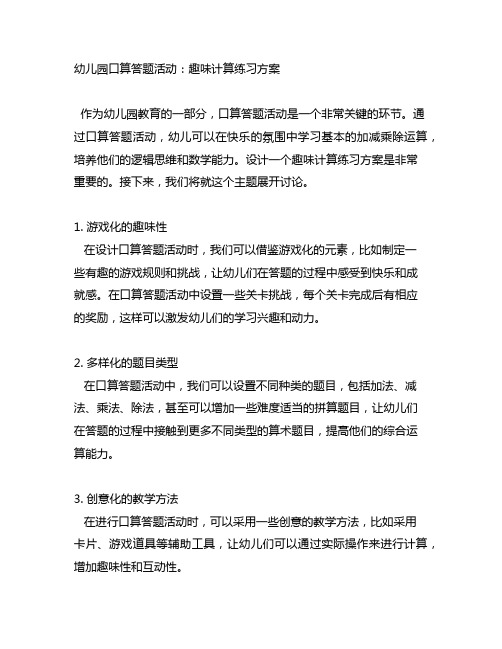 幼儿园口算答题活动：趣味计算练习方案

作为幼儿园教育的一部分，口算答题活动是一个非常关键的环节。通过口算答题活动，幼儿可以在快乐的氛围中学习基本的加减乘除运算，培养他们的逻辑思维和数学能力。设计一个趣味计算练习方案是非常重要的。接下来，我们将就这个主题展开讨论。

1. 游戏化的趣味性
在设计口算答题活动时，我们可以借鉴游戏化的元素，比如制定一些有趣的游戏规则和挑战，让幼儿们在答题的过程中感受到快乐和成就感。在口算答题活动中设置一些关卡挑战，每个关卡完成后有相应的奖励，这样可以激发幼儿们的学习兴趣和动力。

2. 多样化的题目类型
在口算答题活动中，我们可以设置不同种类的题目，包括加法、减法、乘法、除法，甚至可以增加一些难度适当的拼算题目，让幼儿们在答题的过程中接触到更多不同类型的算术题目，提高他们的综合运算能力。

3. 创意化的教学方法
在进行口算答题活动时，可以采用一些创意的教学方法，比如采用卡片、游戏道具等辅助工具，让幼儿们可以通过实际操作来进行计算，增加趣味性和互动性。